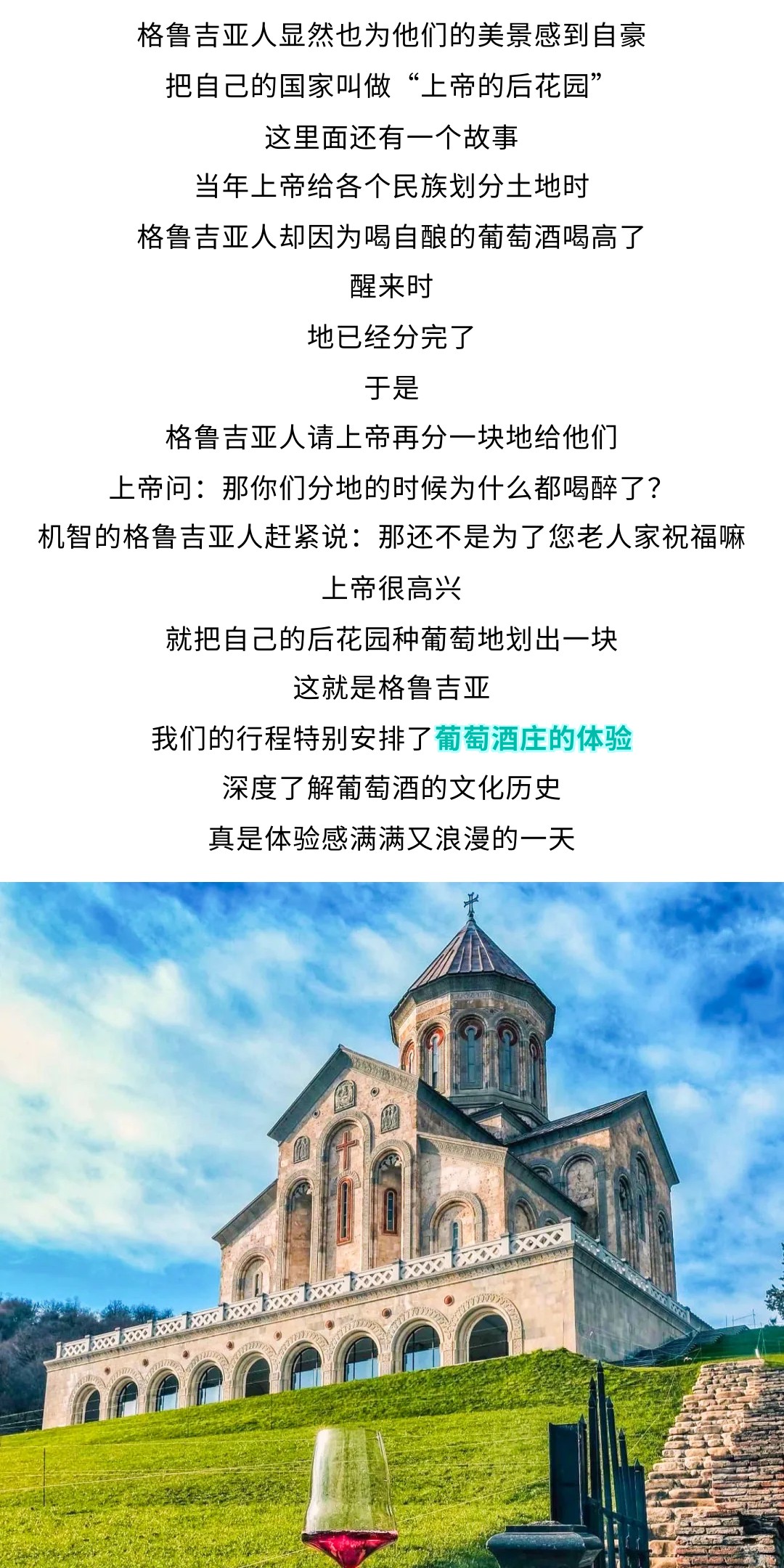 格鲁吉亚人显然也为他们的美景感到自豪

把自己的国家叫做“上帝的后花园”

这里面还有一个故事

当年上帝给各个民族划分土地时

格鲁吉亚人却因为喝自酿的葡萄酒喝高了

醒来时

地已经分完了

于是

格鲁吉亚人请上帝再分一块地给他们

上帝问：那你们分地的时候为什么都喝醉了？

机智的格鲁吉亚人赶紧说：那还不是为了您老人家祝福嘛

上帝很高兴

就把自己的后花园种葡萄地划出一块

这就是格鲁吉亚

我们的行程特别安排了葡萄酒庄的体验

深度了解葡萄酒的文化历史

真是体验感满满又浪漫的一天